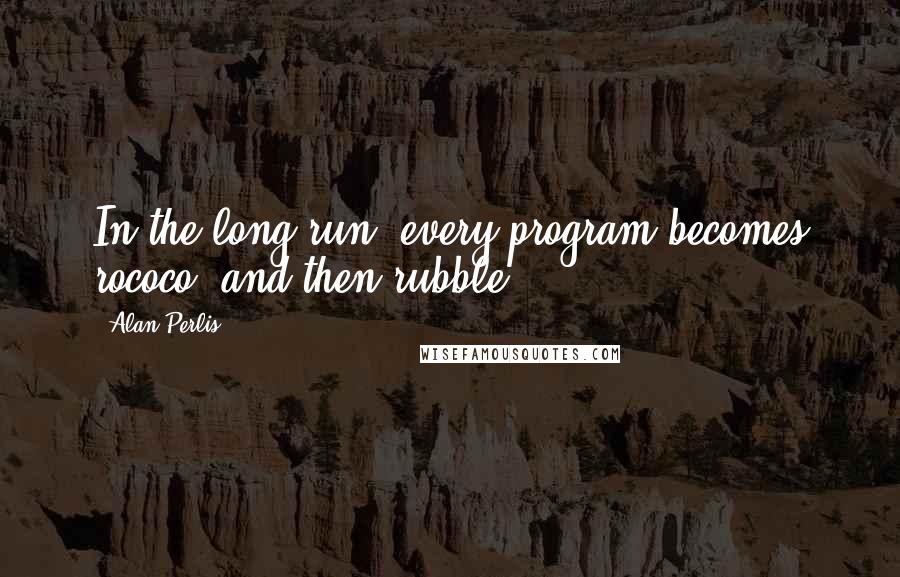 In the long run, every program becomes rococo, and then rubble.

Alan Perlis

WISEFAMOUSQUOTES.COM